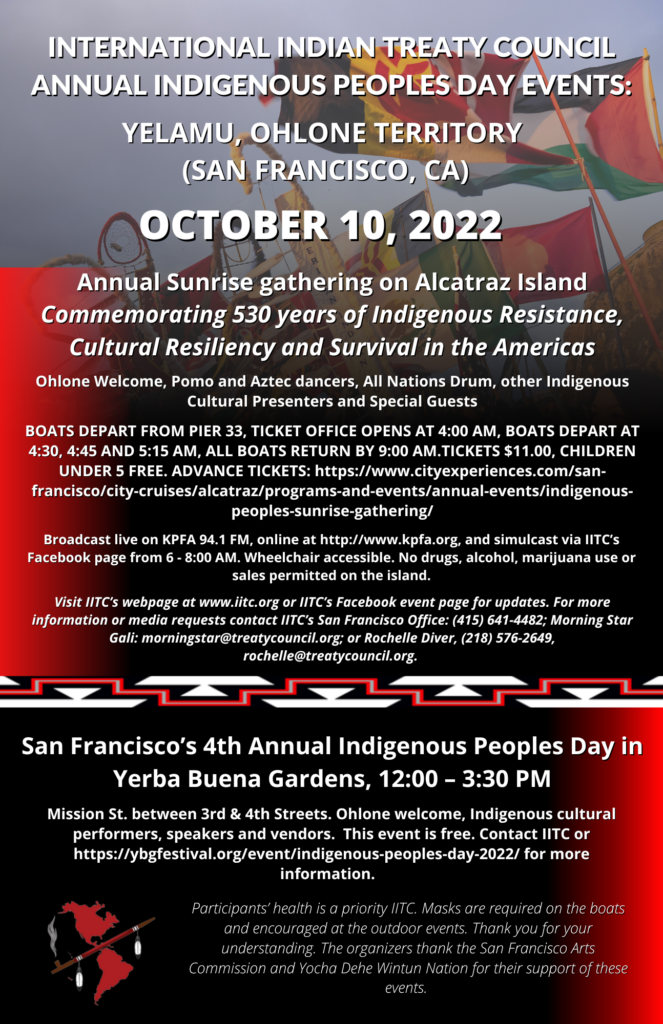 INTERNATIONAL INDIAN TREATY COUNCIL ANNUAL INDIGENOUS PEOPLES DAY EVENTS:

YELAMU, OHLONE TERRITORY (SAN FRANCISCO, CA)

OCTOBER 10, 2022

Annual Sunrise gathering on Alcatraz Island

Commemorating 530 years of Indigenous Resistance, Cultural Resiliency and Survival in the Americas

Ohlone Welcome, Pomo and Aztec dancers, All Nations Drum, other Indigenous Cultural Presenters and Special Guests

BOATS DEPART FROM PIER 33, TICKET OFFICE OPENS AT 4:00 AM, BOATS DEPART AT 4:30, 4:45 AND 5:15 AM, ALL BOATS RETURN BY 9:00 AM.TICKETS $11.00, CHILDREN UNDER 5 FREE. ADVANCE TICKETS: https://www.cityexperiences.com/san-francisco/city-cruises/alcatraz/programs-and-events/annual-events/indigenous-peoples-sunrise-gathering/

Broadcast live on KPFA 94.1 FM, online at http://www.kpfa.org, and simulcast via IITC's Facebook page from 6 - 8:00 AM. Wheelchair accessible. No drugs, alcohol, marijuana use or sales permitted on the island.

Visit IITC's webpage at www.iitc.org or IITC's Facebook event page for updates. For more information or media requests contact IITC's San Francisco Office: (415) 641-4482; Morning Star Gali: morningstar@treatycouncil.org; or Rochelle Diver, (218) 576-2649, rochelle@treatycouncil.org.

San Francisco's 4th Annual Indigenous Peoples Day in Yerba Buena Gardens, 12:00 – 3:30 PM

Mission St. between 3rd & 4th Streets. Ohlone welcome, Indigenous cultural performers, speakers and vendors. This event is free. Contact IITC or https://ybgfestival.org/event/indigenous-peoples-day-2022/ for more information.

Participants' health is a priority IITC. Masks are required on the boats and encouraged at the outdoor events. Thank you for your understanding. The organizers thank the San Francisco Arts Commission and Yocha Dehe Wintun Nation for their support of these events.